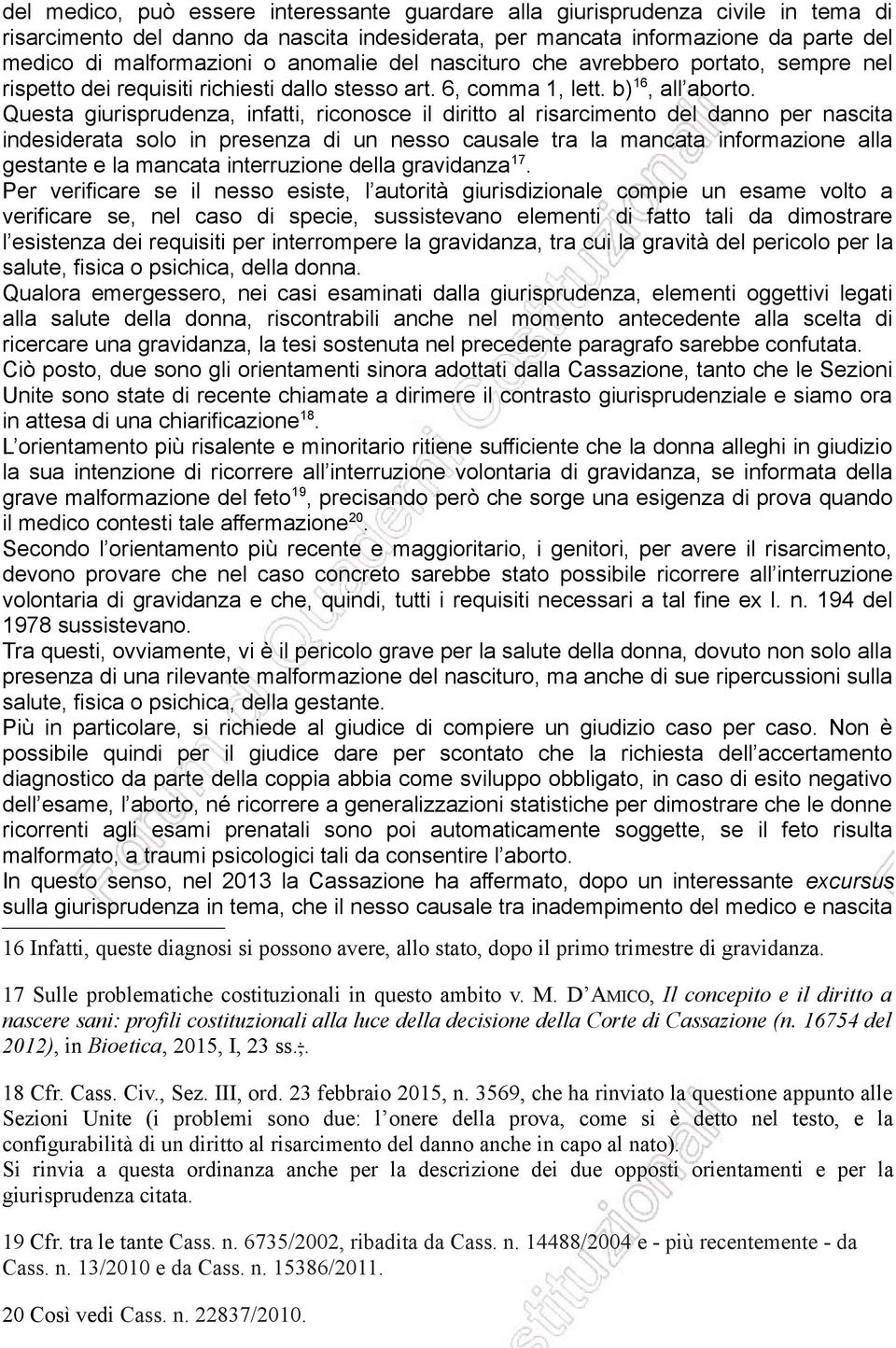 del medico, può essere interessante guardare alla giurisprudenza civile in tema di risarcimento del danno da nascita indesiderata, per mancata informazione da parte del medico di malformazioni o anomalie del nascituro che avrebbero portato, sempre nel rispetto dei requisiti richiesti dallo stesso art. 6, comma 1, lett. b)$^{16}$, all'aborto.
Questa giurisprudenza, infatti, riconosce il diritto al risarcimento del danno per nascita indesiderata solo in presenza di un nesso causale tra la mancata informazione alla gestante e la mancata interruzione della gravidanza$^{17}$.
Per verificare se il nesso esiste, l'autorità giurisdizionale compie un esame volto a verificare se, nel caso di specie, sussistevano elementi di fatto tali da dimostrare l'esistenza dei requisiti per interrompere la gravidanza, tra cui la gravità del pericolo per la salute, fisica o psichica, della donna.
Qualora emergessero, nei casi esaminati dalla giurisprudenza, elementi oggettivi legati alla salute della donna, riscontrabili anche nel momento antecedente alla scelta di ricercare una gravidanza, la tesi sostenuta nel precedente paragrafo sarebbe confutata.
Ciò posto, due sono gli orientamenti sinora adottati dalla Cassazione, tanto che le Sezioni Unite sono state di recente chiamate a dirimere il contrasto giurisprudenziale e siamo ora in attesa di una chiarificazione$^{18}$.
L'orientamento più risalente e minoritario ritiene sufficiente che la donna alleghi in giudizio la sua intenzione di ricorrere all'interruzione volontaria di gravidanza, se informata della grave malformazione del feto$^{19}$, precisando però che sorge una esigenza di prova quando il medico contesti tale affermazione$^{20}$.
Secondo l'orientamento più recente e maggioritario, i genitori, per avere il risarcimento, devono provare che nel caso concreto sarebbe stato possibile ricorrere all'interruzione volontaria di gravidanza e che, quindi, tutti i requisiti necessari a tal fine ex l. n. 194 del 1978 sussistevano.
Tra questi, ovviamente, vi è il pericolo grave per la salute della donna, dovuto non solo alla presenza di una rilevante malformazione del nascituro, ma anche di sue ripercussioni sulla salute, fisica o psichica, della gestante.
Più in particolare, si richiede al giudice di compiere un giudizio caso per caso. Non è possibile quindi per il giudice dare per scontato che la richiesta dell'accertamento diagnostico da parte della coppia abbia come sviluppo obbligato, in caso di esito negativo dell'esame, l'aborto, né ricorrere a generalizzazioni statistiche per dimostrare che le donne ricorrenti agli esami prenatali sono poi automaticamente soggette, se il feto risulta malformato, a traumi psicologici tali da consentire l'aborto.
In questo senso, nel 2013 la Cassazione ha affermato, dopo un interessante excursus sulla giurisprudenza in tema, che il nesso causale tra inadempimento del medico e nascita

16 Infatti, queste diagnosi si possono avere, allo stato, dopo il primo trimestre di gravidanza.

17 Sulle problematiche costituzionali in questo ambito v. M. D'AMICO, Il concepito e il diritto a nascere sani: profili costituzionali alla luce della decisione della Corte di Cassazione (n. 16754 del 2012), in Bioetica, 2015, I, 23 ss.;.

18 Cfr. Cass. Civ., Sez. III, ord. 23 febbraio 2015, n. 3569, che ha rinviato la questione appunto alle Sezioni Unite (i problemi sono due: l'onere della prova, come si è detto nel testo, e la configurabilità di un diritto al risarcimento del danno anche in capo al nato).
Si rinvia a questa ordinanza anche per la descrizione dei due opposti orientamenti e per la giurisprudenza citata.

19 Cfr. tra le tante Cass. n. 6735/2002, ribadita da Cass. n. 14488/2004 e - più recentemente - da Cass. n. 13/2010 e da Cass. n. 15386/2011.

20 Così vedi Cass. n. 22837/2010.

Forum di Quaderni Costituzionali